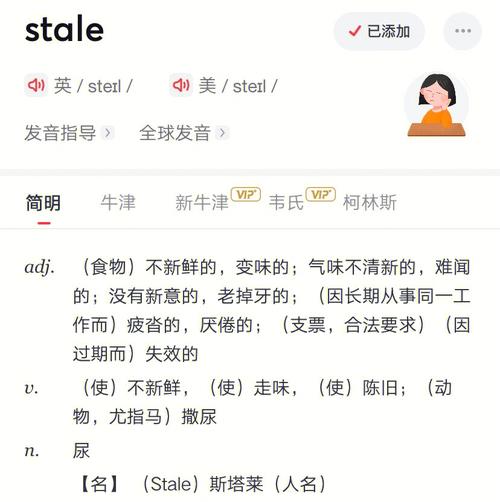 stale

已添加

英 / steɪl /　美 / steɪl /

发音指导　全球发音

简明　牛津　新牛津 VIP　韦氏 VIP　柯林斯

adj.　（食物）不新鲜的，变味的；气味不清新的，难闻的；没有新意的，老掉牙的；（因长期从事同一工作而）疲沓的，厌倦的；（支票，合法要求）（因过期而）失效的

v.　（使）不新鲜，（使）走味，（使）陈旧；（动物，尤指马）撒尿

n.　尿

【名】（Stale）斯塔莱（人名）